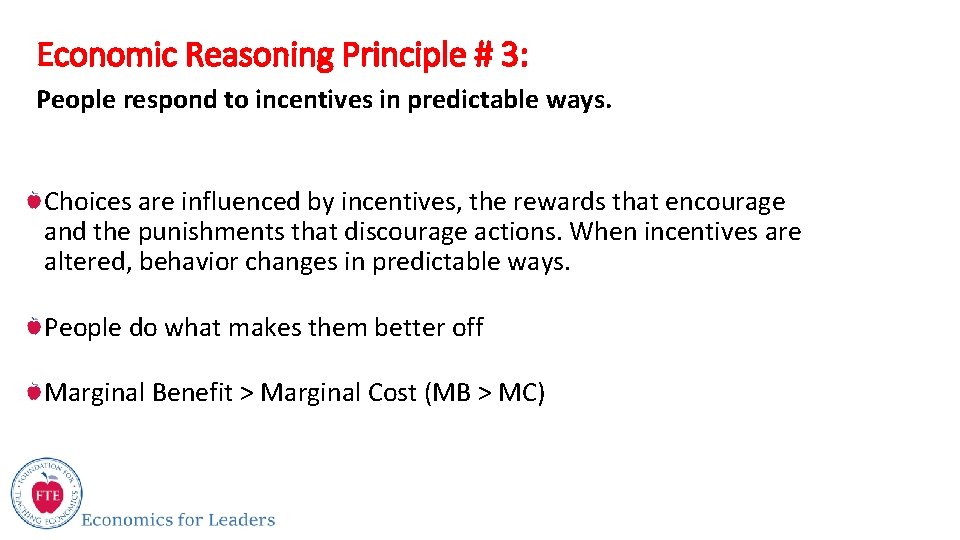 Economic Reasoning Principle # 3:
People respond to incentives in predictable ways.

Choices are influenced by incentives, the rewards that encourage and the punishments that discourage actions. When incentives are altered, behavior changes in predictable ways.

People do what makes them better off

Marginal Benefit > Marginal Cost (MB > MC)

FOUNDATION FOR TEACHING ECONOMICS
FTE
Economics for Leaders